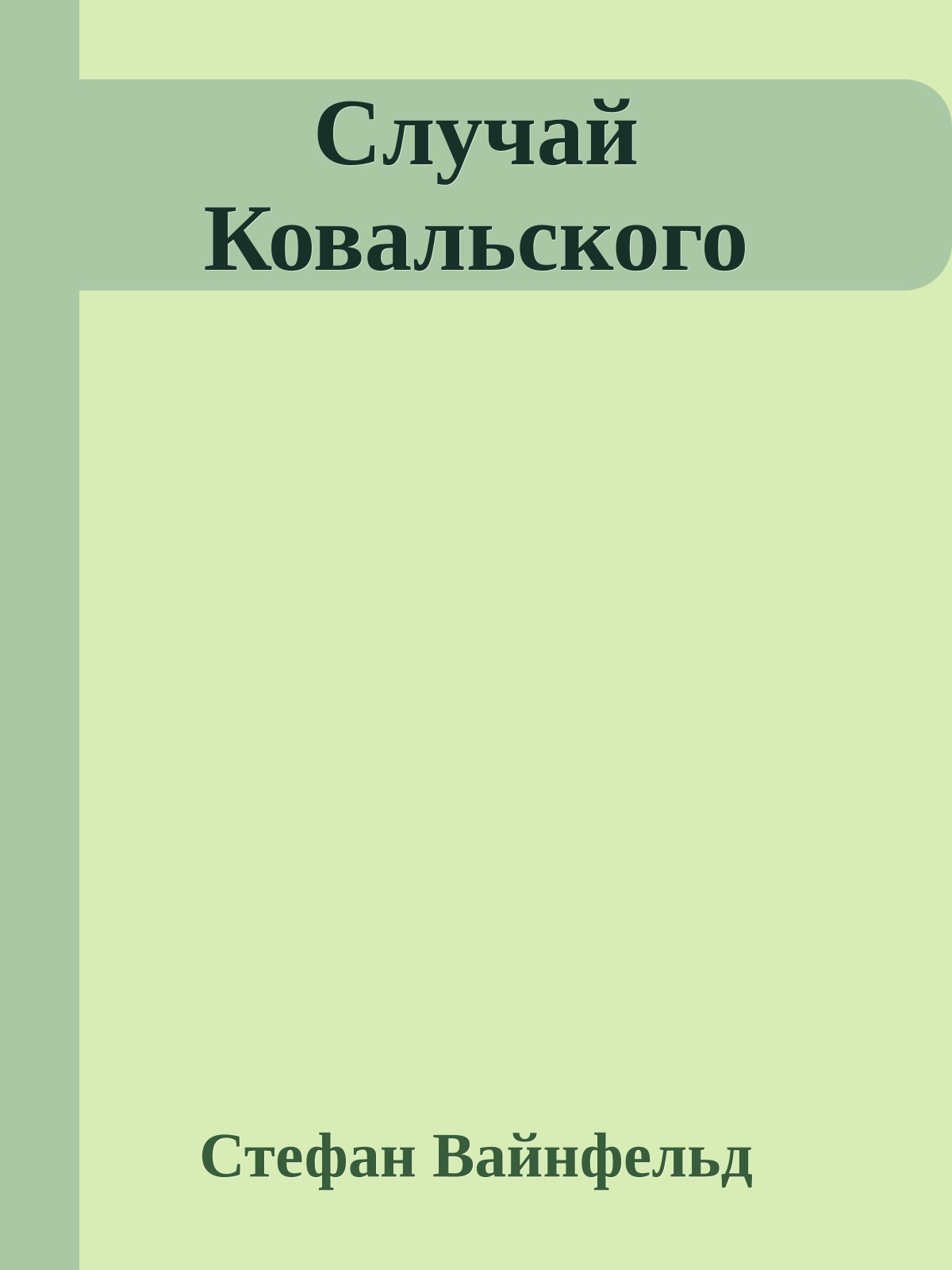 Случай Ковальского

Стефан Вайнфельд